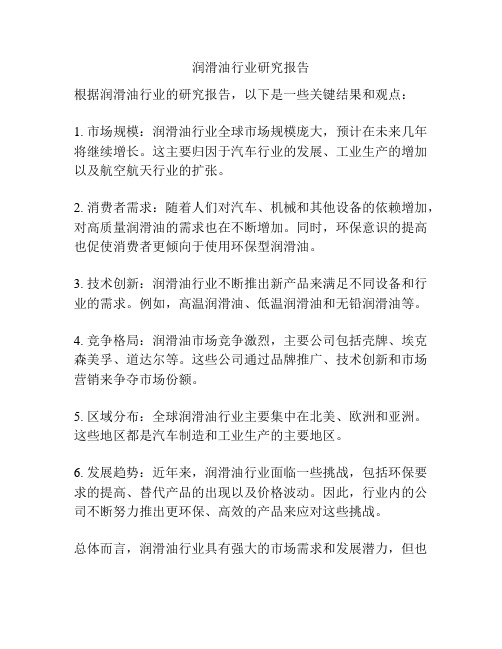 润滑油行业研究报告

根据润滑油行业的研究报告，以下是一些关键结果和观点：

1. 市场规模：润滑油行业全球市场规模庞大，预计在未来几年将继续增长。这主要归因于汽车行业的发展、工业生产的增加以及航空航天行业的扩张。

2. 消费者需求：随着人们对汽车、机械和其他设备的依赖增加，对高质量润滑油的需求也在不断增加。同时，环保意识的提高也促使消费者更倾向于使用环保型润滑油。

3. 技术创新：润滑油行业不断推出新产品来满足不同设备和行业的需求。例如，高温润滑油、低温润滑油和无铅润滑油等。

4. 竞争格局：润滑油市场竞争激烈，主要公司包括壳牌、埃克森美孚、道达尔等。这些公司通过品牌推广、技术创新和市场营销来争夺市场份额。

5. 区域分布：全球润滑油行业主要集中在北美、欧洲和亚洲。这些地区都是汽车制造和工业生产的主要地区。

6. 发展趋势：近年来，润滑油行业面临一些挑战，包括环保要求的提高、替代产品的出现以及价格波动。因此，行业内的公司不断努力推出更环保、高效的产品来应对这些挑战。

总体而言，润滑油行业具有强大的市场需求和发展潜力，但也